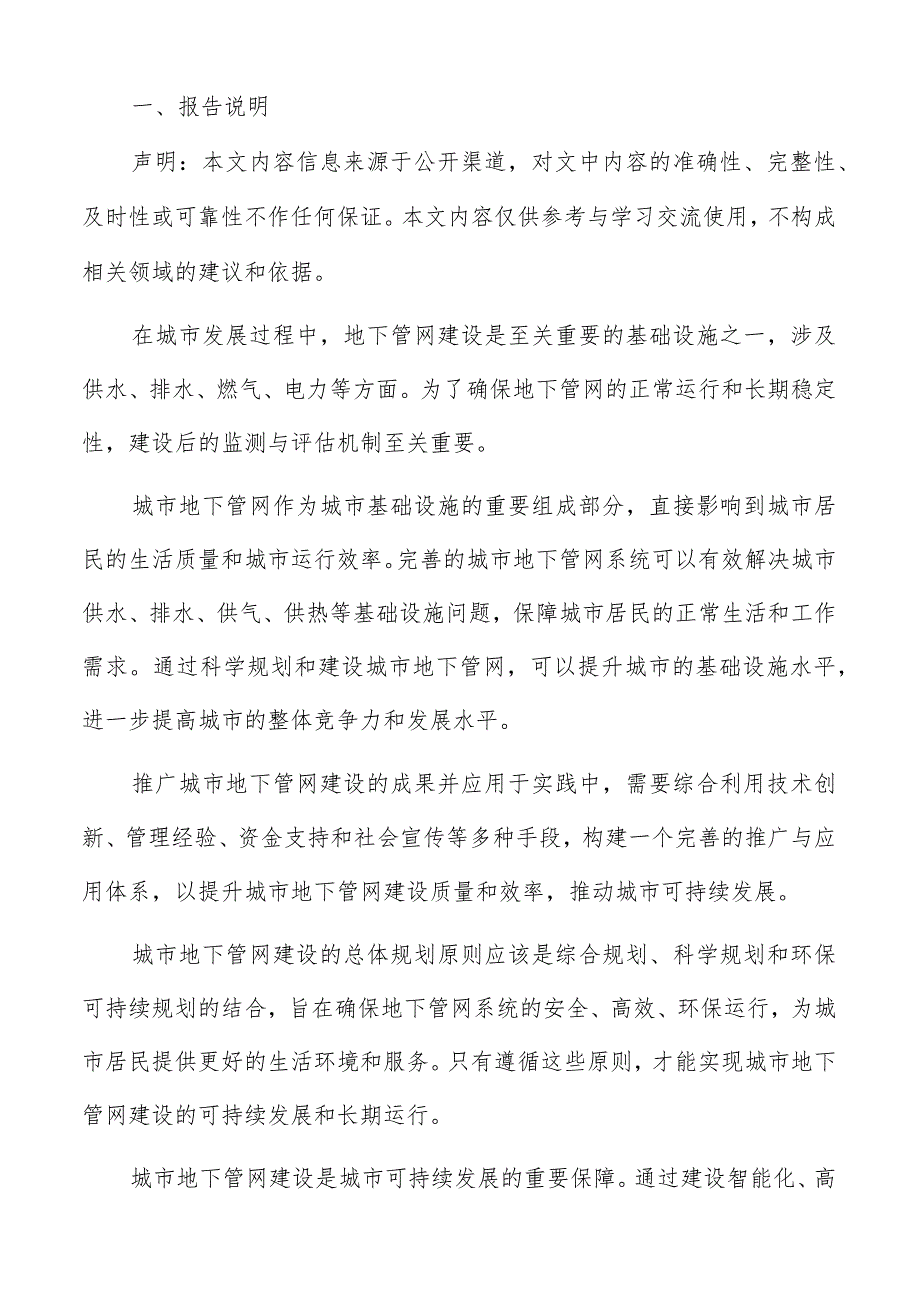 一、报告说明

声明：本文内容信息来源于公开渠道，对文中内容的准确性、完整性、及时性或可靠性不作任何保证。本文内容仅供参考与学习交流使用，不构成相关领域的建议和依据。

在城市发展过程中，地下管网建设是至关重要的基础设施之一，涉及供水、排水、燃气、电力等方面。为了确保地下管网的正常运行和长期稳定性，建设后的监测与评估机制至关重要。

城市地下管网作为城市基础设施的重要组成部分，直接影响到城市居民的生活质量和城市运行效率。完善的城市地下管网系统可以有效解决城市供水、排水、供气、供热等基础设施问题，保障城市居民的正常生活和工作需求。通过科学规划和建设城市地下管网，可以提升城市的基础设施水平，进一步提高城市的整体竞争力和发展水平。

推广城市地下管网建设的成果并应用于实践中，需要综合利用技术创新、管理经验、资金支持和社会宣传等多种手段，构建一个完善的推广与应用体系，以提升城市地下管网建设质量和效率，推动城市可持续发展。

城市地下管网建设的总体规划原则应该是综合规划、科学规划和环保可持续规划的结合，旨在确保地下管网系统的安全、高效、环保运行，为城市居民提供更好的生活环境和服务。只有遵循这些原则，才能实现城市地下管网建设的可持续发展和长期运行。

城市地下管网建设是城市可持续发展的重要保障。通过建设智能化、高